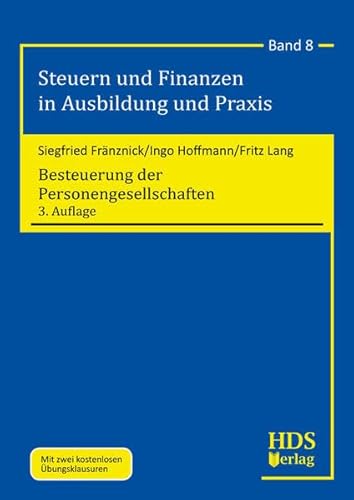 Band 8

Steuern und Finanzen in Ausbildung und Praxis

Siegfried Fränznick/Ingo Hoffmann/Fritz Lang

Besteuerung der Personengesellschaften
3. Auflage

Mit zwei kostenlosen Übungsklausuren

HDS Verlag